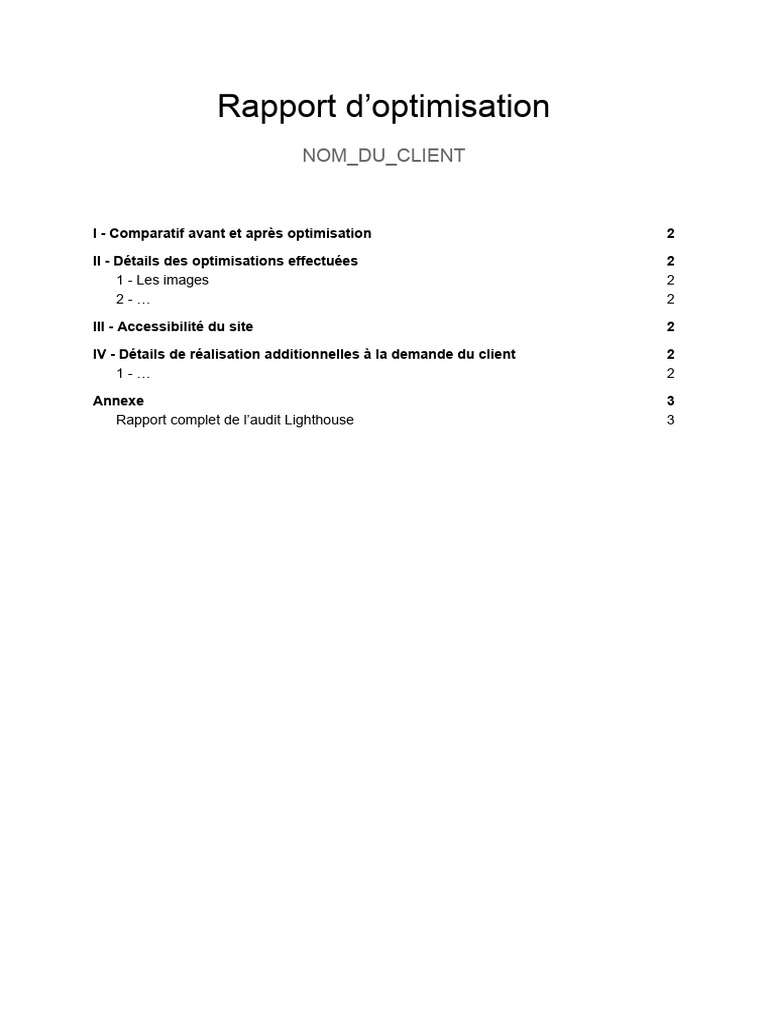 Rapport d’optimisation

NOM_DU_CLIENT

I - Comparatif avant et après optimisation 2

II - Détails des optimisations effectuées 2
1 - Les images 2
2 - … 2

III - Accessibilité du site 2

IV - Détails de réalisation additionnelles à la demande du client 2
1 - … 2

Annexe 3
Rapport complet de l’audit Lighthouse 3